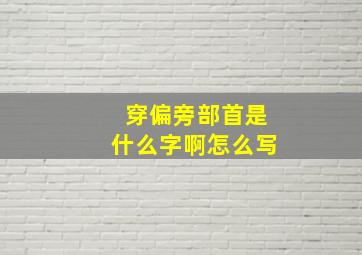 穿偏旁部首是
什么字啊怎么写